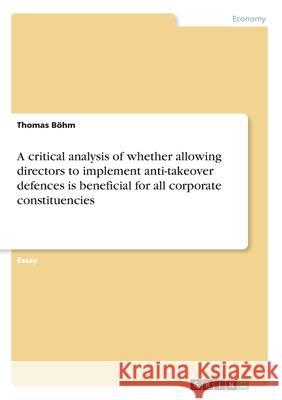 Economy

Thomas Böhm

A critical analysis of whether allowing directors to implement anti-takeover defences is beneficial for all corporate constituencies

Essay

Kraina Książek